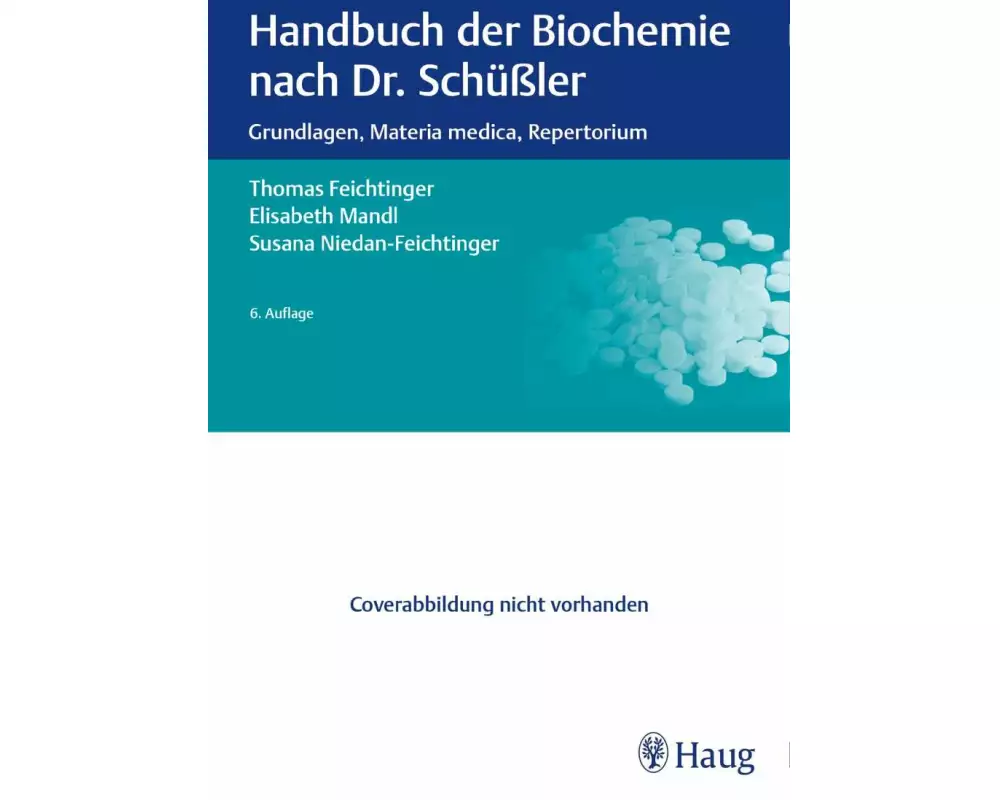 Handbuch der Biochemie nach Dr. Schüßler

Grundlagen, Materia medica, Repertorium

Thomas Feichtinger
Elisabeth Mandl
Susana Niedan-Feichtinger

6. Auflage

Coverabbildung nicht vorhanden

Haug